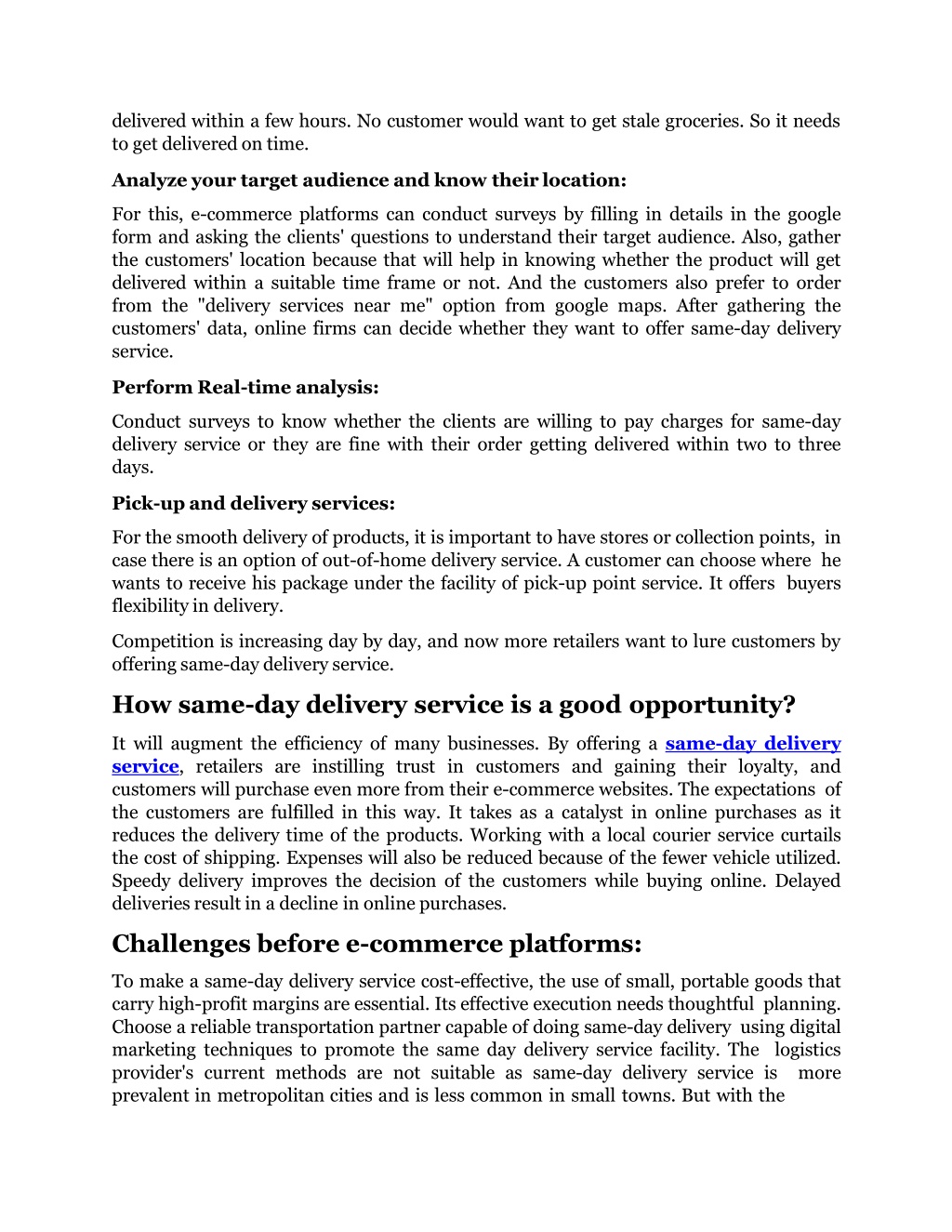 delivered within a few hours. No customer would want to get stale groceries. So it needs to get delivered on time.

Analyze your target audience and know their location:

For this, e-commerce platforms can conduct surveys by filling in details in the google form and asking the clients' questions to understand their target audience. Also, gather the customers' location because that will help in knowing whether the product will get delivered within a suitable time frame or not. And the customers also prefer to order from the "delivery services near me" option from google maps. After gathering the customers' data, online firms can decide whether they want to offer same-day delivery service.

Perform Real-time analysis:

Conduct surveys to know whether the clients are willing to pay charges for same-day delivery service or they are fine with their order getting delivered within two to three days.

Pick-up and delivery services:

For the smooth delivery of products, it is important to have stores or collection points, in case there is an option of out-of-home delivery service. A customer can choose where he wants to receive his package under the facility of pick-up point service. It offers buyers flexibility in delivery.

Competition is increasing day by day, and now more retailers want to lure customers by offering same-day delivery service.

How same-day delivery service is a good opportunity?

It will augment the efficiency of many businesses. By offering a same-day delivery service, retailers are instilling trust in customers and gaining their loyalty, and customers will purchase even more from their e-commerce websites. The expectations of the customers are fulfilled in this way. It takes as a catalyst in online purchases as it reduces the delivery time of the products. Working with a local courier service curtails the cost of shipping. Expenses will also be reduced because of the fewer vehicle utilized. Speedy delivery improves the decision of the customers while buying online. Delayed deliveries result in a decline in online purchases.

Challenges before e-commerce platforms:

To make a same-day delivery service cost-effective, the use of small, portable goods that carry high-profit margins are essential. Its effective execution needs thoughtful planning. Choose a reliable transportation partner capable of doing same-day delivery using digital marketing techniques to promote the same day delivery service facility. The logistics provider's current methods are not suitable as same-day delivery service is more prevalent in metropolitan cities and is less common in small towns. But with the